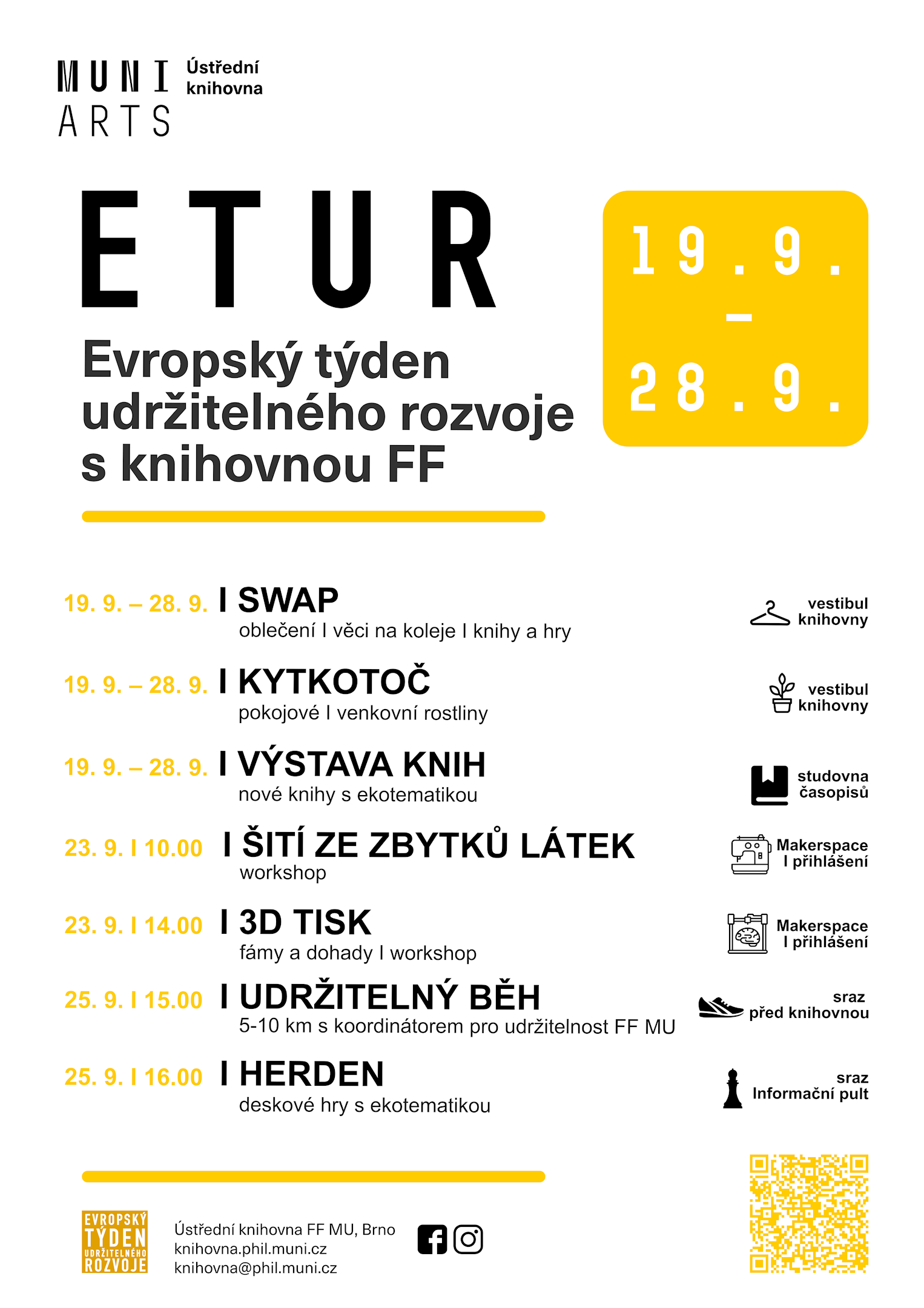 MUNI ARTS
Ústřední knihovna

ETUR

Evropský týden udržitelného rozvoje s knihovnou FF

19. 9. – 28. 9.

19. 9. – 28. 9. I SWAP
oblečení I věci na koleje I knihy a hry

vestibul knihovny

19. 9. – 28. 9. I KYTKOTOČ
pokojové I venkovní rostliny

vestibul knihovny

19. 9. – 28. 9. I VÝSTAVA KNIH
nové knihy s ekotematikou

studovna časopisů

23. 9. I 10.00 I ŠITÍ ZE ZBYTKŮ LÁTEK
workshop

Makerspace I přihlášení

23. 9. I 14.00 I 3D TISK
fámy a dohady I workshop

Makerspace I přihlášení

25. 9. I 15.00 I UDRŽITELNÝ BĚH
5-10 km s koordinátorem pro udržitelnost FF MU

sraz před knihovnou

25. 9. I 16.00 I HERDEN
deskové hry s ekotematikou

sraz Informační pult

EVROPSKÝ TÝDEN UDRŽITELNÉHO ROZVOJE

Ústřední knihovna FF MU, Brno
knihovna.phil.muni.cz
knihovna@phil.muni.cz